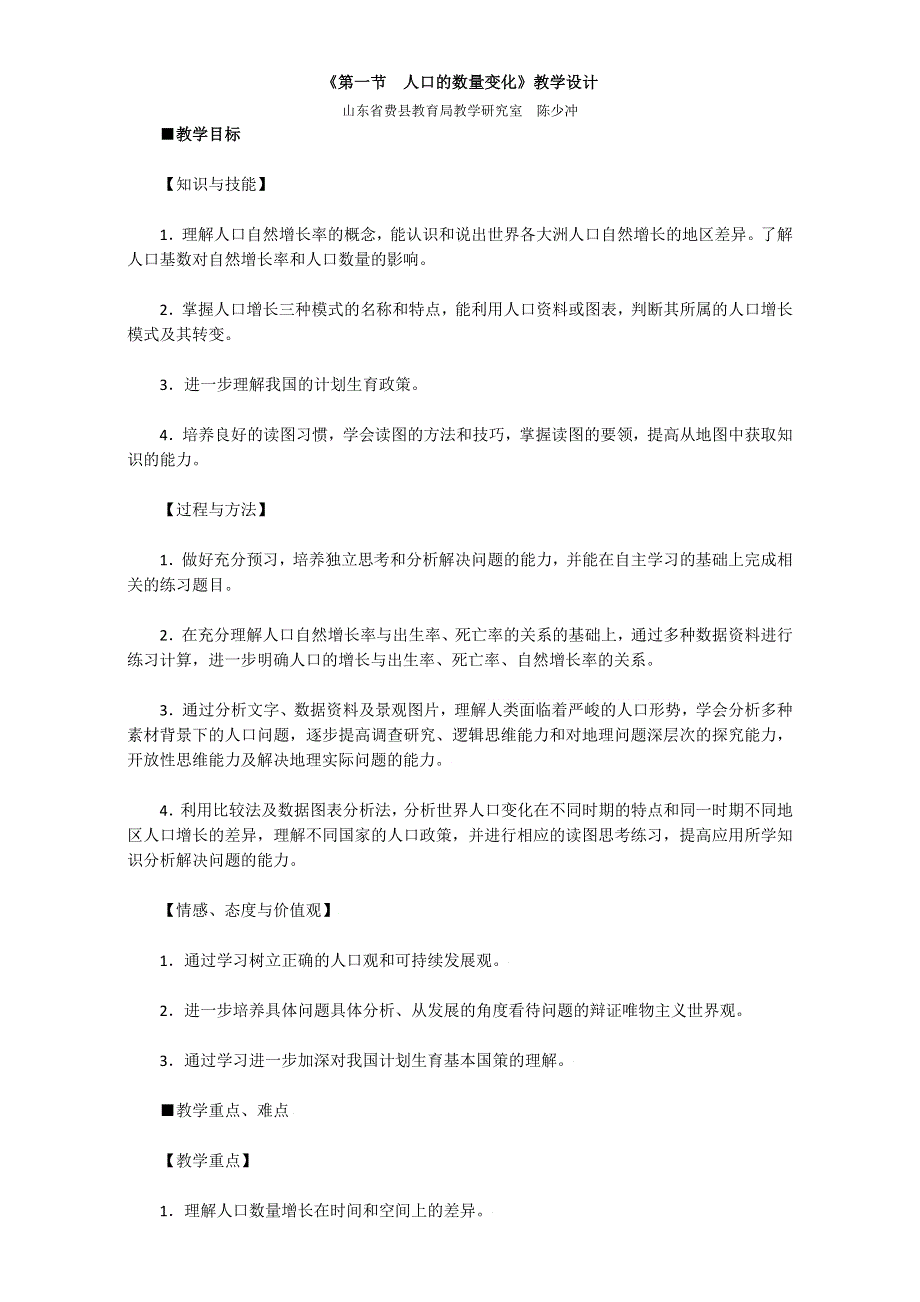 《第一节　人口的数量变化》教学设计

山东省费县教育局教学研究室　陈少冲

■教学目标

【知识与技能】

1．理解人口自然增长率的概念，能认识和说出世界各大洲人口自然增长的地区差异。了解人口基数对自然增长率和人口数量的影响。

2．掌握人口增长三种模式的名称和特点，能利用人口资料或图表，判断其所属的人口增长模式及其转变。

3．进一步理解我国的计划生育政策。

4．培养良好的读图习惯，学会读图的方法和技巧，掌握读图的要领，提高从地图中获取知识的能力。

【过程与方法】

1．做好充分预习，培养独立思考和分析解决问题的能力，并能在自主学习的基础上完成相关的练习题目。

2．在充分理解人口自然增长率与出生率、死亡率的关系的基础上，通过多种数据资料进行练习计算，进一步明确人口的增长与出生率、死亡率、自然增长率的关系。

3．通过分析文字、数据资料及景观图片，理解人类面临着严峻的人口形势，学会分析多种素材背景下的人口问题，逐步提高调查研究、逻辑思维能力和对地理问题深层次的探究能力，开放性思维能力及解决地理实际问题的能力。

4．利用比较法及数据图表分析法，分析世界人口变化在不同时期的特点和同一时期不同地区人口增长的差异，理解不同国家的人口政策，并进行相应的读图思考练习，提高应用所学知识分析解决问题的能力。

【情感、态度与价值观】

1．通过学习树立正确的人口观和可持续发展观。

2．进一步培养具体问题具体分析、从发展的角度看待问题的辩证唯物主义世界观。

3．通过学习进一步加深对我国计划生育基本国策的理解。

■教学重点、难点

【教学重点】

1．理解人口数量增长在时间和空间上的差异。